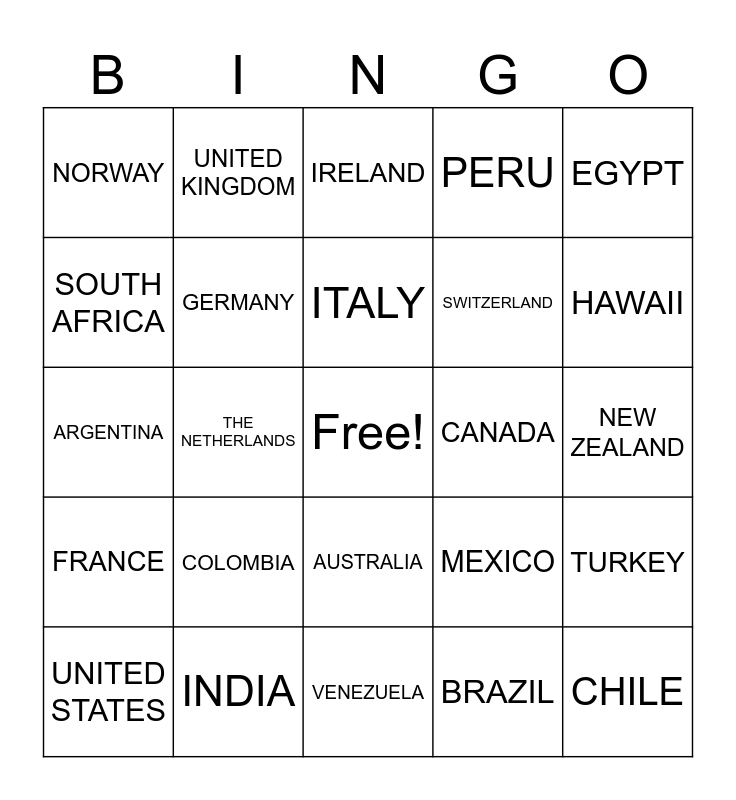 | B | I | N | G | O |
|---|---|---|---|---|
| NORWAY | UNITED KINGDOM | IRELAND | PERU | EGYPT |
| SOUTH AFRICA | GERMANY | ITALY | SWITZERLAND | HAWAII |
| ARGENTINA | THE NETHERLANDS | Free! | CANADA | NEW ZEALAND |
| FRANCE | COLOMBIA | AUSTRALIA | MEXICO | TURKEY |
| UNITED STATES | INDIA | VENEZUELA | BRAZIL | CHILE |